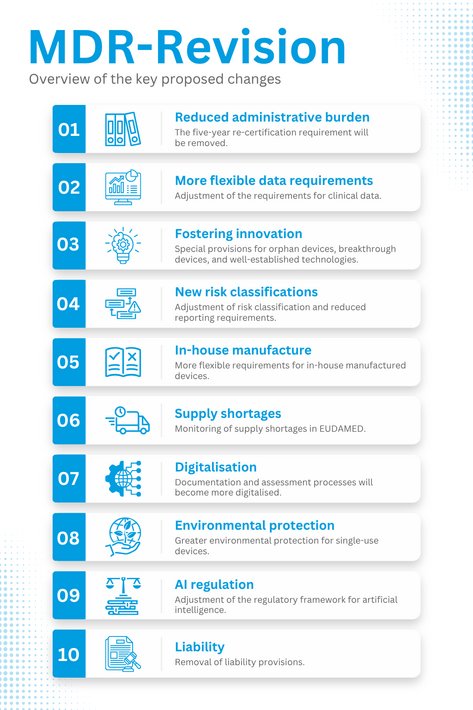 MDR-Revision

Overview of the key proposed changes

01

Reduced administrative burden

The five-year re-certification requirement will be removed.

02

More flexible data requirements

Adjustment of the requirements for clinical data.

03

Fostering innovation

Special provisions for orphan devices, breakthrough devices, and well-established technologies.

04

New risk classifications

Adjustment of risk classification and reduced reporting requirements.

05

In-house manufacture

More flexible requirements for in-house manufactured devices.

06

Supply shortages

Monitoring of supply shortages in EUDAMED.

07

Digitalisation

Documentation and assessment processes will become more digitalised.

08

Environmental protection

Greater environmental protection for single-use devices.

09

AI regulation

Adjustment of the regulatory framework for artificial intelligence.

10

Liability

Removal of liability provisions.